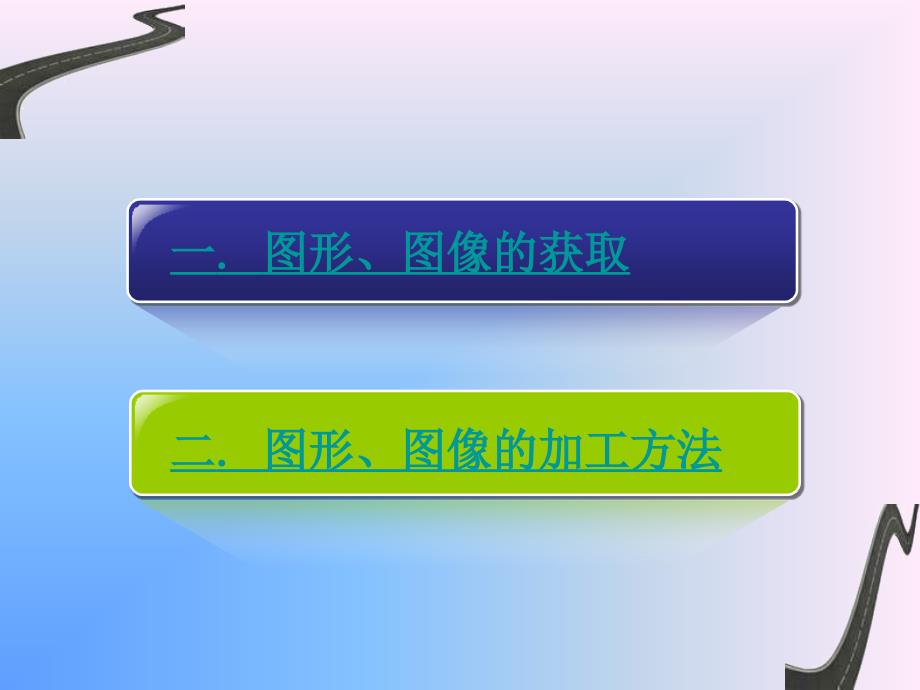 一． 图形、图像的获取

二． 图形、图像的加工方法